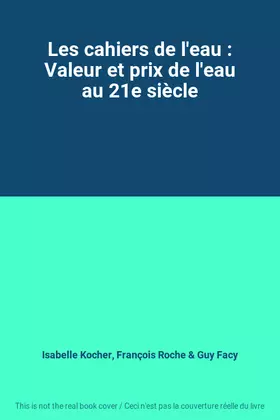 Les cahiers de l'eau : Valeur et prix de l'eau au 21e siècle

Isabelle Kocher, François Roche & Guy Facy

This is not the real book cover / Ceci n'est pas la couverture réelle du livre